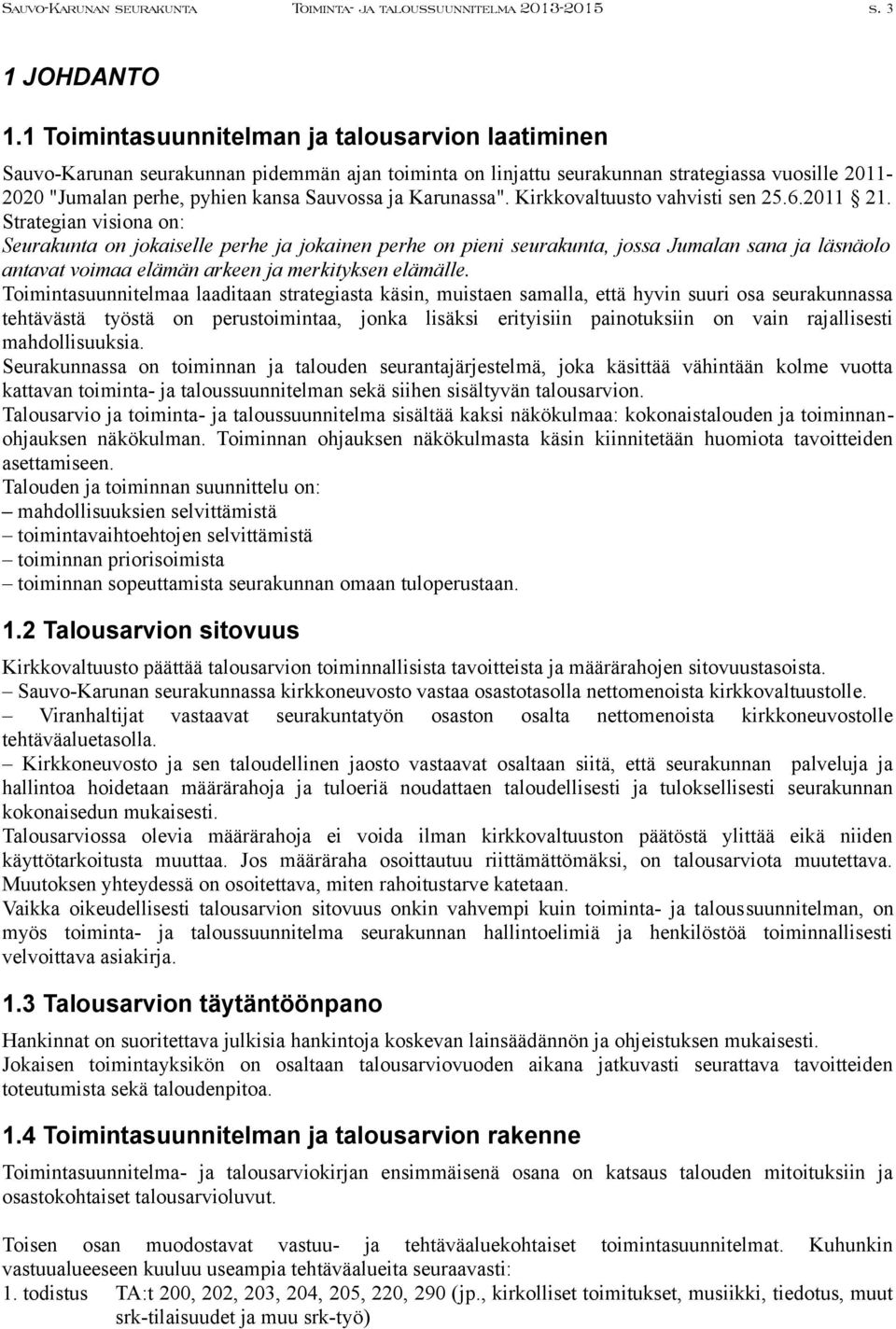 Sauvo-Karunan seurakunta Toiminta- ja taloussuunnitelma 2013-2015 s. 3

1 JOHDANTO

1.1 Toimintasuunnitelman ja talousarvion laatiminen

Sauvo-Karunan seurakunnan pidemmän ajan toiminta on linjattu seurakunnan strategiassa vuosille 2011-2020 "Jumalan perhe, pyhien kansa Sauvossa ja Karunassa". Kirkkovaltuusto vahvisti sen 25.6.2011 § 21.
Strategian visiona on:
Seurakunta on jokaiselle perhe ja jokainen perhe on pieni seurakunta, jossa Jumalan sana ja läsnäolo antavat voimaa elämän arkeen ja merkityksen elämälle.
Toimintasuunnitelmaa laaditaan strategiasta käsin, muistaen samalla, että hyvin suuri osa seurakunnassa tehtävästä työstä on perustoimintaa, jonka lisäksi erityisiin painotuksiin on vain rajallisesti mahdollisuuksia.
Seurakunnassa on toiminnan ja talouden seurantajärjestelmä, joka käsittää vähintään kolme vuotta kattavan toiminta- ja taloussuunnitelman sekä siihen sisältyvän talousarvion.
Talousarvio ja toiminta- ja taloussuunnitelma sisältää kaksi näkökulmaa: kokonaistalouden ja toiminnanohjauksen näkökulman. Toiminnan ohjauksen näkökulmasta käsin kiinnitetään huomiota tavoitteiden asettamiseen.
Talouden ja toiminnan suunnittelu on:
– mahdollisuuksien selvittämistä
– toimintavaihtoehtojen selvittämistä
– toiminnan priorisoimista
– toiminnan sopeuttamista seurakunnan omaan tuloperustaan.

1.2 Talousarvion sitovuus

Kirkkovaltuusto päättää talousarvion toiminnallisista tavoitteista ja määrärahojen sitovuustasoista.
– Sauvo-Karunan seurakunnassa kirkkoneuvosto vastaa osastotasolla nettomenoista kirkkovaltuustolle.
– Viranhaltijat vastaavat seurakuntatyön osaston osalta nettomenoista kirkkoneuvostolle tehtäväaluetasolla.
– Kirkkoneuvosto ja sen taloudellinen jaosto vastaavat osaltaan siitä, että seurakunnan palveluja ja hallintoa hoidetaan määrärahoja ja tuloeriä noudattaen taloudellisesti ja tuloksellisesti seurakunnan kokonaisedun mukaisesti.
Talousarviossa olevia määrärahoja ei voida ilman kirkkovaltuuston päätöstä ylittää eikä niiden käyttötarkoitusta muuttaa. Jos määräraha osoittautuu riittämättömäksi, on talousarviota muutettava. Muutoksen yhteydessä on osoitettava, miten rahoitustarve katetaan.
Vaikka oikeudellisesti talousarvion sitovuus onkin vahvempi kuin toiminta- ja taloussuunnitelman, on myös toiminta- ja taloussuunnitelma seurakunnan hallintoelimiä ja henkilöstöä toiminnallisesti velvoittava asiakirja.

1.3 Talousarvion täytäntöönpano

Hankinnat on suoritettava julkisia hankintoja koskevan lainsäädännön ja ohjeistuksen mukaisesti.
Jokaisen toimintayksikön on osaltaan talousarviovuoden aikana jatkuvasti seurattava tavoitteiden toteutumista sekä taloudenpitoa.

1.4 Toimintasuunnitelman ja talousarvion rakenne

Toimintasuunnitelma- ja talousarviokirjan ensimmäisenä osana on katsaus talouden mitoituksiin ja osastokohtaiset talousarvioluvut.

Toisen osan muodostavat vastuu- ja tehtäväaluekohtaiset toimintasuunnitelmat. Kuhunkin vastuualueeseen kuuluu useampia tehtäväalueita seuraavasti:
1. todistus TA:t 200, 202, 203, 204, 205, 220, 290 (jp., kirkolliset toimitukset, musiikki, tiedotus, muut srk-tilaisuudet ja muu srk-työ)